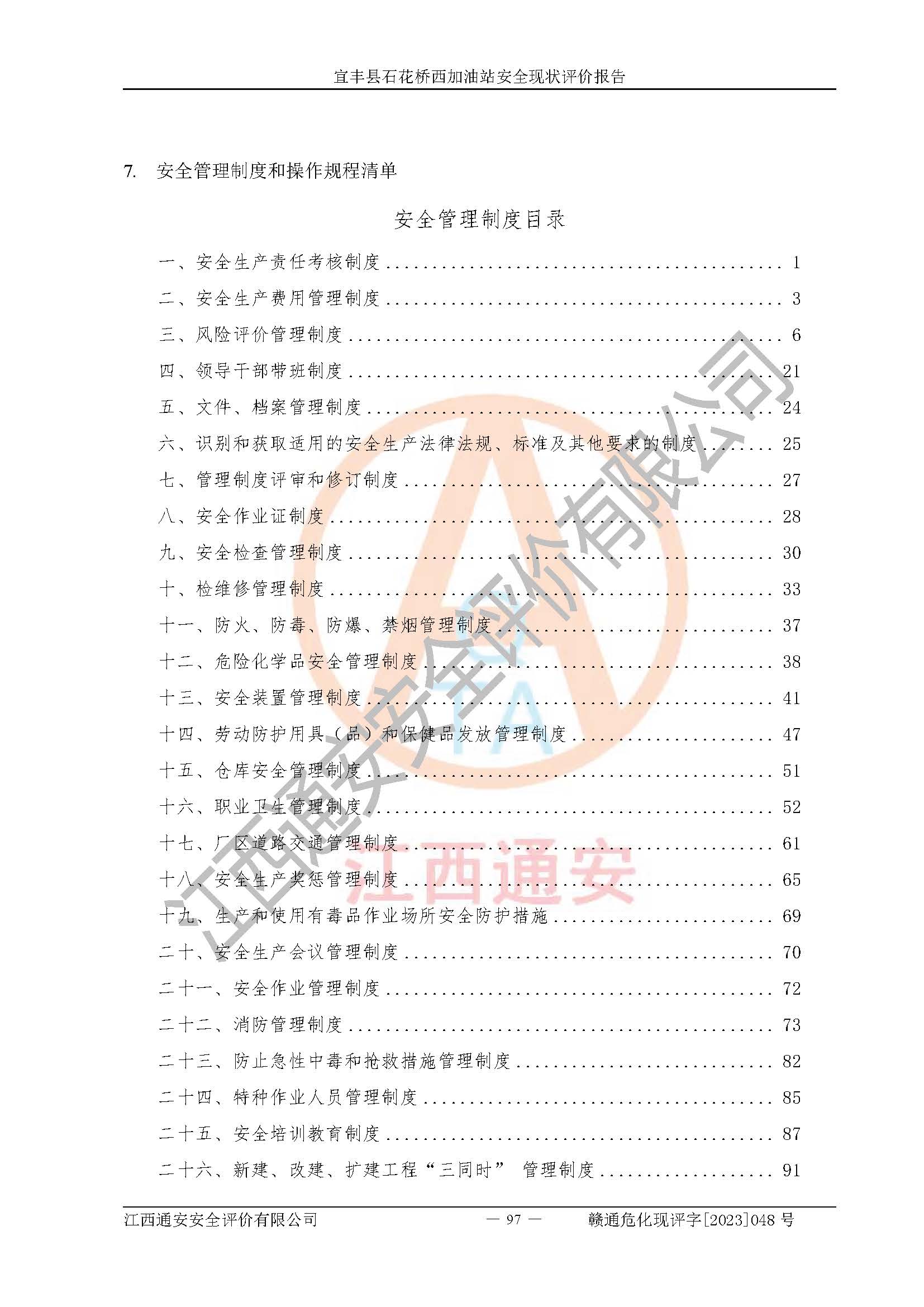 宜丰县石花桥西加油站安全现状评价报告

7. 安全管理制度和操作规程清单

安全管理制度目录

一、安全生产责任考核制度 1

二、安全生产费用管理制度 3

三、风险评价管理制度 6

四、领导干部带班制度 21

五、文件、档案管理制度 24

六、识别和获取适用的安全生产法律法规、标准及其他要求的制度 25

七、管理制度评审和修订制度 27

八、安全作业证制度 28

九、安全检查管理制度 30

十、检维修管理制度 33

十一、防火、防毒、防爆、禁烟管理制度 37

十二、危险化学品安全管理制度 38

十三、安全装置管理制度 41

十四、劳动防护用具（品）和保健品发放管理制度 47

十五、仓库安全管理制度 51

十六、职业卫生管理制度 52

十七、厂区道路交通管理制度 61

十八、安全生产奖惩管理制度 65

十九、生产和使用有毒品作业场所安全防护措施 69

二十、安全生产会议管理制度 70

二十一、安全作业管理制度 72

二十二、消防管理制度 73

二十三、防止急性中毒和抢救措施管理制度 82

二十四、特种作业人员管理制度 85

二十五、安全培训教育制度 87

二十六、新建、改建、扩建工程“三同时” 管理制度 91

江西通安安全评价有限公司 — 97 — 赣通危化现评字[2023]048号

江西通安安全评价有限公司

江西通安